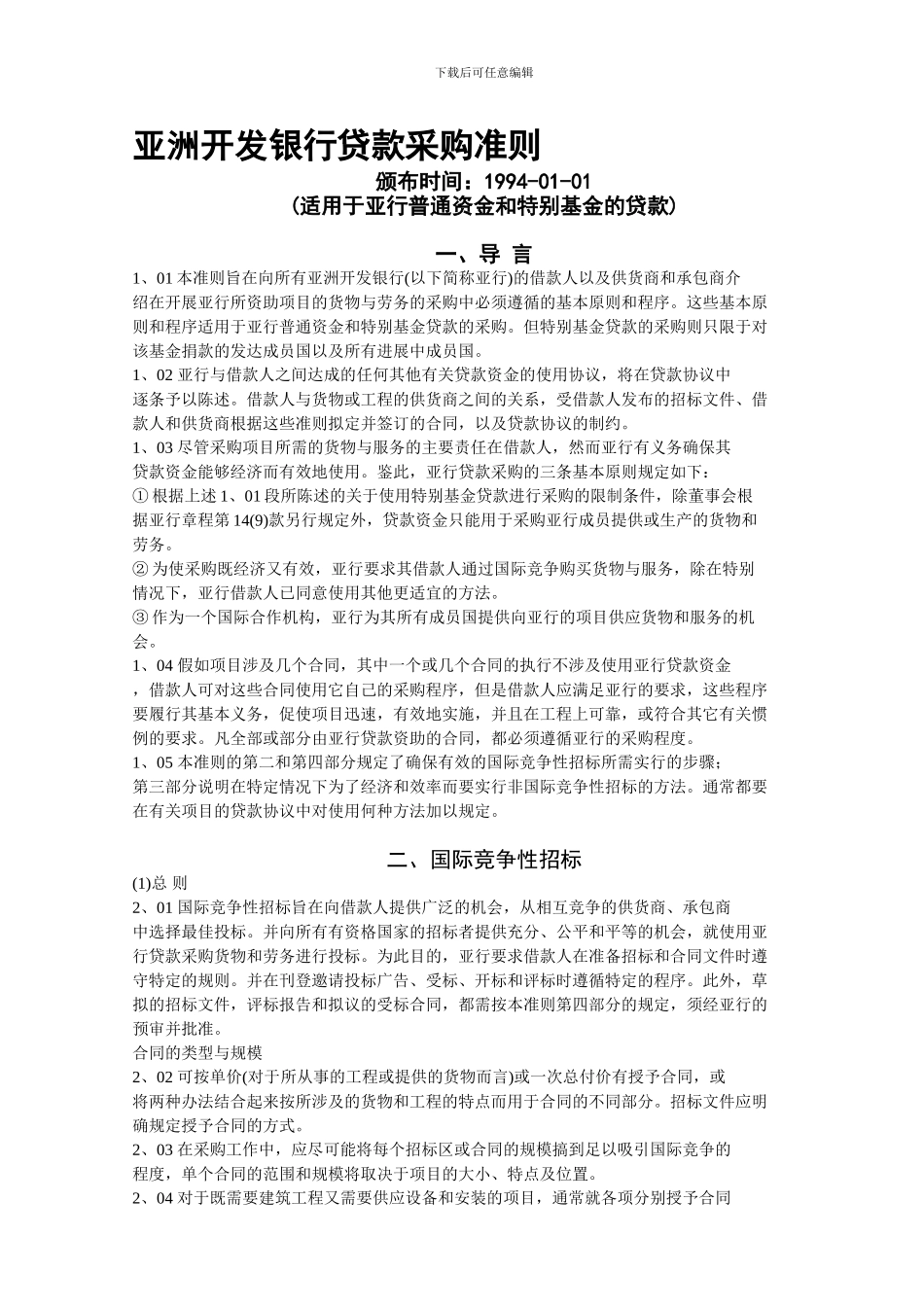 下载后可任意编辑

亚洲开发银行贷款采购准则

颁布时间：1994-01-01
(适用于亚行普通资金和特别基金的贷款)

一、导 言

1、01 本准则旨在向所有亚洲开发银行(以下简称亚行)的借款人以及供货商和承包商介绍在开展亚行所资助项目的货物与劳务的采购中必须遵循的基本原则和程序。这些基本原则和程序适用于亚行普通资金和特别基金贷款的采购。但特别基金贷款的采购则只限于对该基金捐款的发达成员国以及所有进展中成员国。

1、02 亚行与借款人之间达成的任何其他有关贷款资金的使用协议，将在贷款协议中逐条予以陈述。借款人与货物或工程的供货商之间的关系，受借款人发布的招标文件、借款人和供货商根据这些准则拟定并签订的合同，以及贷款协议的制约。

1、03 尽管采购项目所需的货物与服务的主要责任在借款人，然而亚行有义务确保其贷款资金能够经济而有效地使用。鉴此，亚行贷款采购的三条基本原则规定如下：

① 根据上述 1、01 段所陈述的关于使用特别基金贷款进行采购的限制条件，除董事会根据亚行章程第 14(9)款另行规定外，贷款资金只能用于采购亚行成员提供或生产的货物和劳务。

② 为使采购既经济又有效，亚行要求其借款人通过国际竞争购买货物与服务，除在特别情况下，亚行借款人已同意使用其他更适宜的方法。

③ 作为一个国际合作机构，亚行为其所有成员国提供向亚行的项目供应货物和服务的机会。

1、04 假如项目涉及几个合同，其中一个或几个合同的执行不涉及使用亚行贷款资金，借款人可对这些合同使用它自己的采购程序，但是借款人应满足亚行的要求，这些程序要履行其基本义务，促使项目迅速，有效地实施，并且在工程上可靠，或符合其它有关惯例的要求。凡全部或部分由亚行贷款资助的合同，都必须遵循亚行的采购程度。

1、05 本准则的第二和第四部分规定了确保有效的国际竞争性招标所需实行的步骤；第三部分说明在特定情况下为了经济和效率而要实行非国际竞争性招标的方法。通常都要在有关项目的贷款协议中对使用何种方法加以规定。

二、国际竞争性招标

(1)总 则

2、01 国际竞争性招标旨在向借款人提供广泛的机会，从相互竞争的供货商、承包商中选择最佳投标。并向所有有资格国家的招标者提供充分、公平和平等的机会，就使用亚行贷款采购货物和劳务进行投标。为此目的，亚行要求借款人在准备招标和合同文件时遵守特定的规则。并在刊登邀请投标广告、受标、开标和评标时遵循特定的程序。此外，草拟的招标文件，评标报告和拟议的受标合同，都需按本准则第四部分的规定，须经亚行的预审并批准。

合同的类型与规模

2、02 可按单价(对于所从事的工程或提供的货物而言)或一次总付价有授予合同，或将两种办法结合起来按所涉及的货物和工程的特点而用于合同的不同部分。招标文件应明确规定授予合同的方式。

2、03 在采购工作中，应尽可能将每个招标区或合同的规模搞到足以吸引国际竞争的程度，单个合同的范围和规模将取决于项目的大小、特点及位置。

2、04 对于既需要建筑工程又需要供应设备和安装的项目，通常就各项分别授予合同